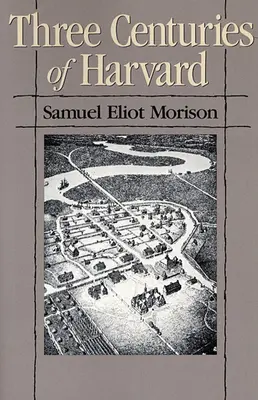 Three Centuries of Harvard

Samuel Eliot Morison